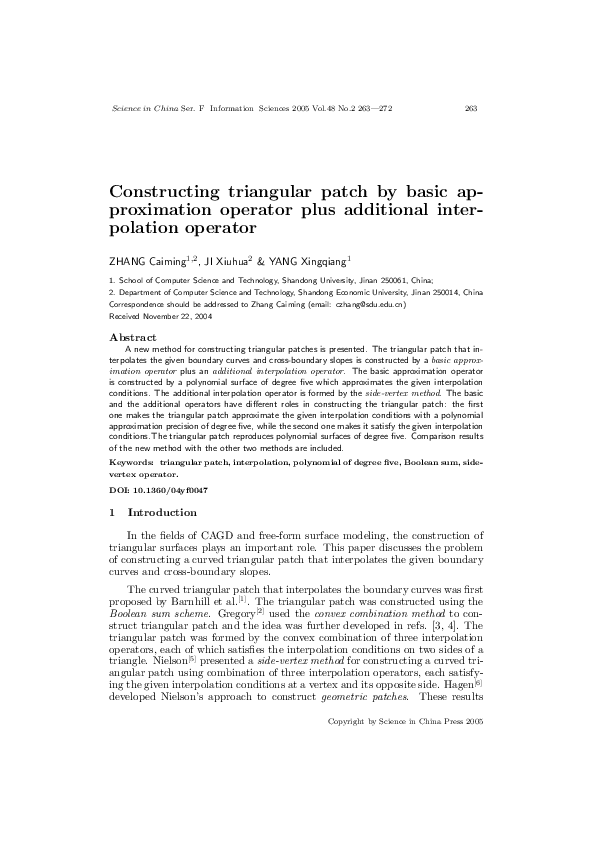 Science in China Ser. F Information Sciences 2005 Vol.48 No.2 263—272 263

Constructing triangular patch by basic approximation operator plus additional interpolation operator

ZHANG Caiming$^{1,2}$, JI Xiuhua$^{2}$ & YANG Xingqiang$^{1}$

1. School of Computer Science and Technology, Shandong University, Jinan 250061, China;
2. Department of Computer Science and Technology, Shandong Economic University, Jinan 250014, China
Correspondence should be addressed to Zhang Caiming (email: czhang@sdu.edu.cn)
Received November 22, 2004

Abstract

A new method for constructing triangular patches is presented. The triangular patch that interpolates the given boundary curves and cross-boundary slopes is constructed by a basic approximation operator plus an additional interpolation operator. The basic approximation operator is constructed by a polynomial surface of degree five which approximates the given interpolation conditions. The additional interpolation operator is formed by the side-vertex method. The basic and the additional operators have different roles in constructing the triangular patch: the first one makes the triangular patch approximate the given interpolation conditions with a polynomial approximation precision of degree five, while the second one makes it satisfy the given interpolation conditions.The triangular patch reproduces polynomial surfaces of degree five. Comparison results of the new method with the other two methods are included.

Keywords: triangular patch, interpolation, polynomial of degree five, Boolean sum, side-vertex operator.

DOI: 10.1360/04yf0047

1 Introduction

In the fields of CAGD and free-form surface modeling, the construction of triangular surfaces plays an important role. This paper discusses the problem of constructing a curved triangular patch that interpolates the given boundary curves and cross-boundary slopes.

The curved triangular patch that interpolates the boundary curves was first proposed by Barnhill et al.$^{[1]}$. The triangular patch was constructed using the Boolean sum scheme. Gregory$^{[2]}$ used the convex combination method to construct triangular patch and the idea was further developed in refs. [3, 4]. The triangular patch was formed by the convex combination of three interpolation operators, each of which satisfies the interpolation conditions on two sides of a triangle. Nielson$^{[5]}$ presented a side-vertex method for constructing a curved triangular patch using combination of three interpolation operators, each satisfying the given interpolation conditions at a vertex and its opposite side. Hagen$^{[6]}$ developed Nielson's approach to construct geometric patches. These results

Copyright by Science in China Press 2005